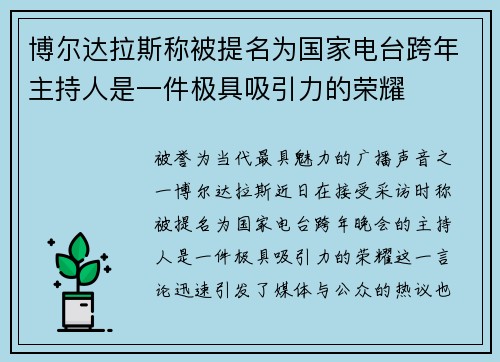 博尔达拉斯称被提名为国家电台跨年主持人是一件极具吸引力的荣耀

被誉为当代最具魅力的广播声音之一博尔达拉斯近日在接受采访时称被提名为国家电台跨年晚会的主持人是一件极具吸引力的荣耀这一言论迅速引发了媒体与公众的热议也